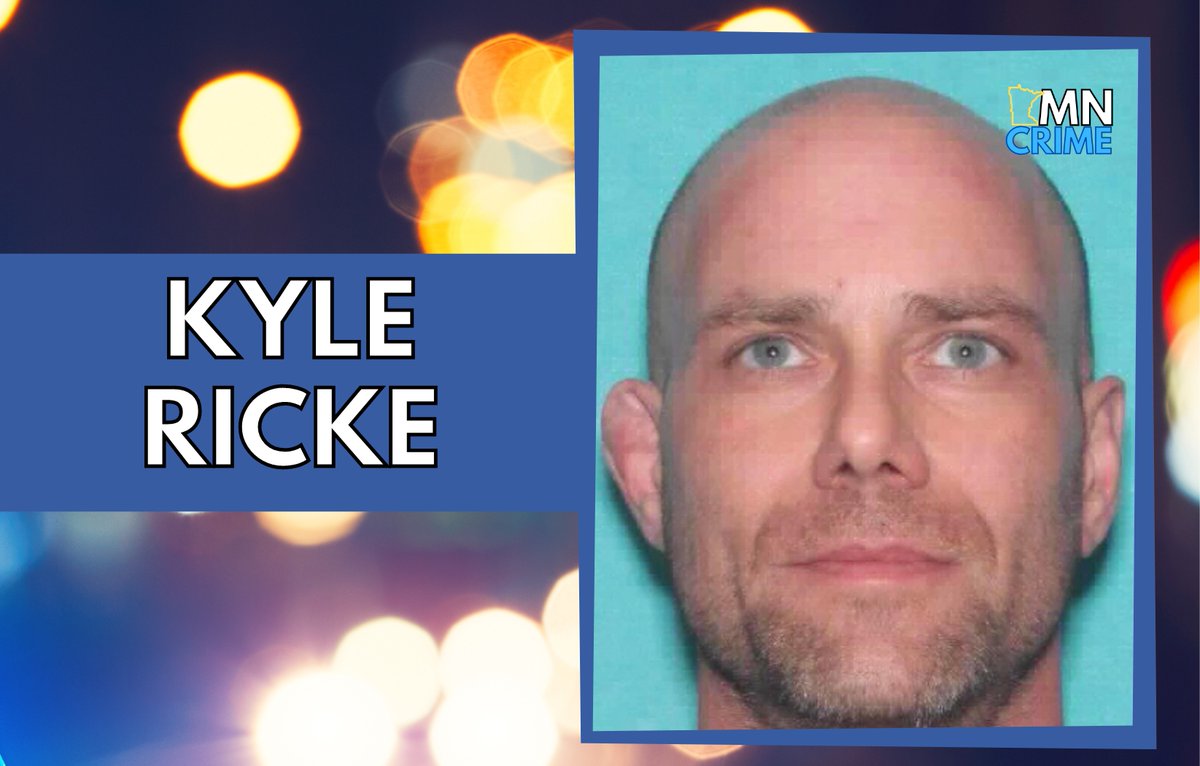 KYLE RICKE

MN CRIME